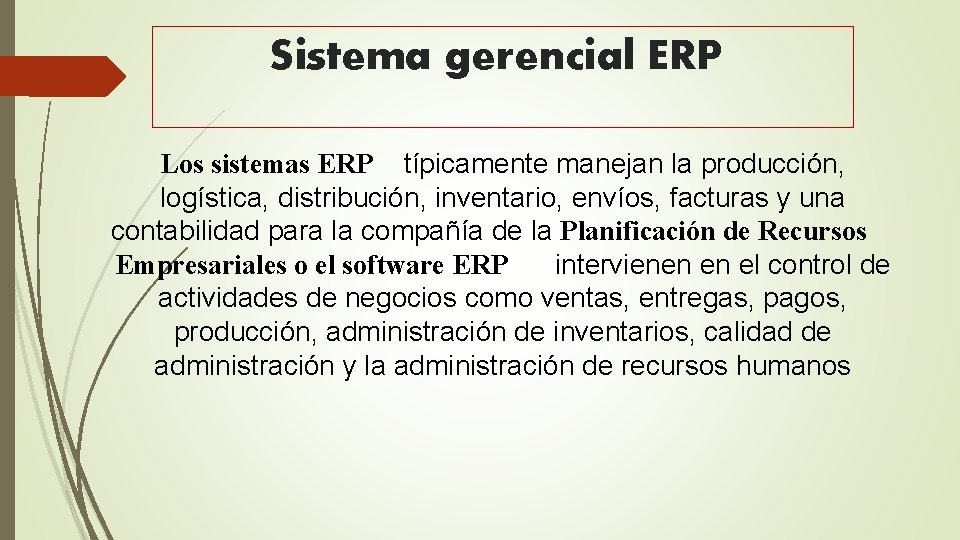 Sistema gerencial ERP

Los sistemas ERP típicamente manejan la producción, logística, distribución, inventario, envíos, facturas y una contabilidad para la compañía de la Planificación de Recursos Empresariales o el software ERP intervienen en el control de actividades de negocios como ventas, entregas, pagos, producción, administración de inventarios, calidad de administración y la administración de recursos humanos